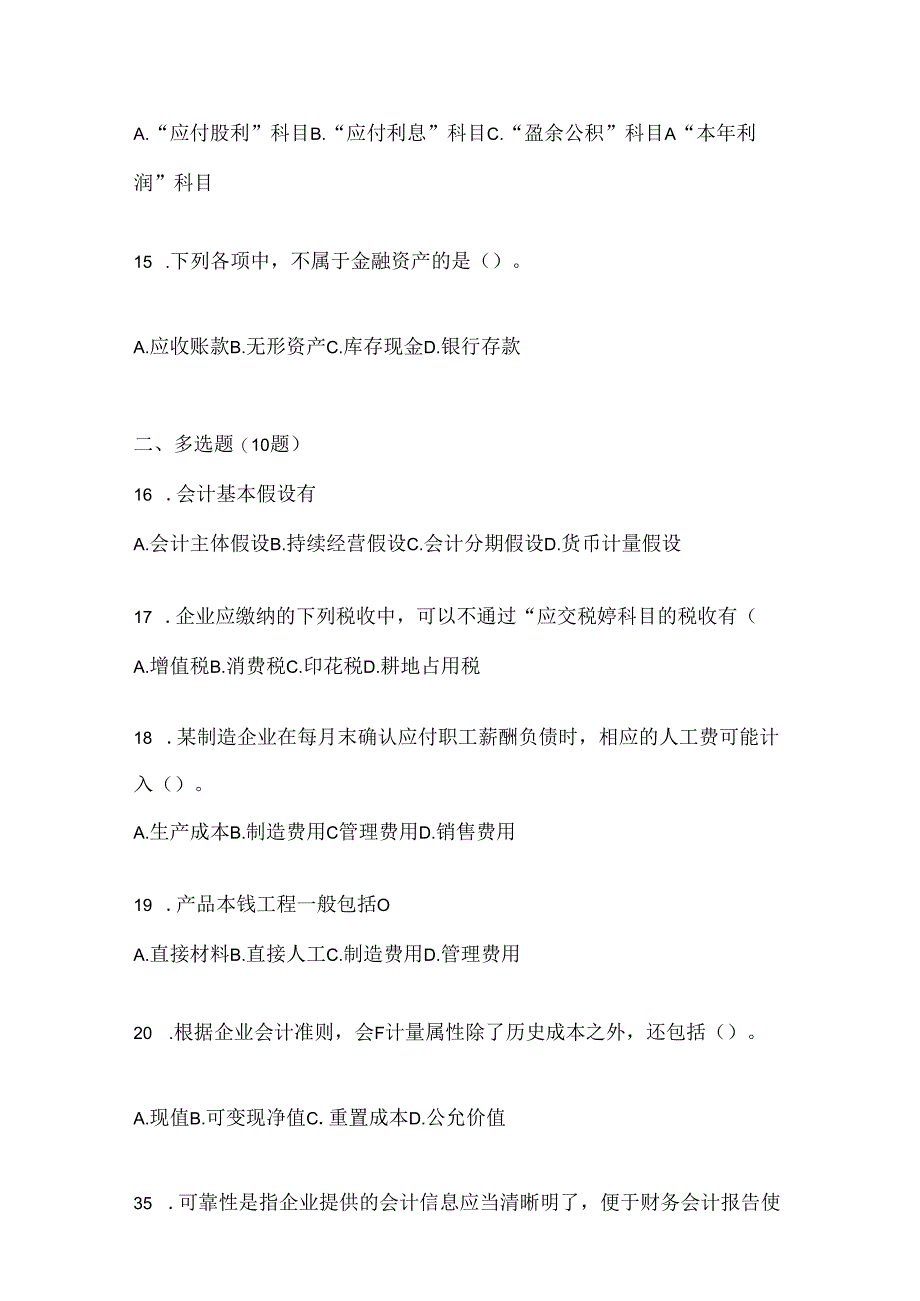 A.“应付股利”科目B.“应付利息”科目C.“盈余公积”科目A“本年利润”科目

15 .下列各项中，不属于金融资产的是（）。

A.应收账款B.无形资产C.库存现金D.银行存款

二、多选题（10题）

16 .会计基本假设有

A.会计主体假设B.持续经营假设C.会计分期假设D.货币计量假设

17 .企业应缴纳的下列税收中，可以不通过“应交税婷科目的税收有（

A.增值税B.消费税C.印花税D.耕地占用税

18 .某制造企业在每月末确认应付职工薪酬负债时，相应的人工费可能计入（）。

A.生产成本B.制造费用C管理费用D.销售费用

19 .产品本钱工程一般包括O

A.直接材料B.直接人工C.制造费用D.管理费用

20 .根据企业会计准则，会F计量属性除了历史成本之外，还包括（）。

A.现值B.可变现净值C. 重置成本D.公允价值

35 .可靠性是指企业提供的会计信息应当清晰明了，便于财务会计报告使